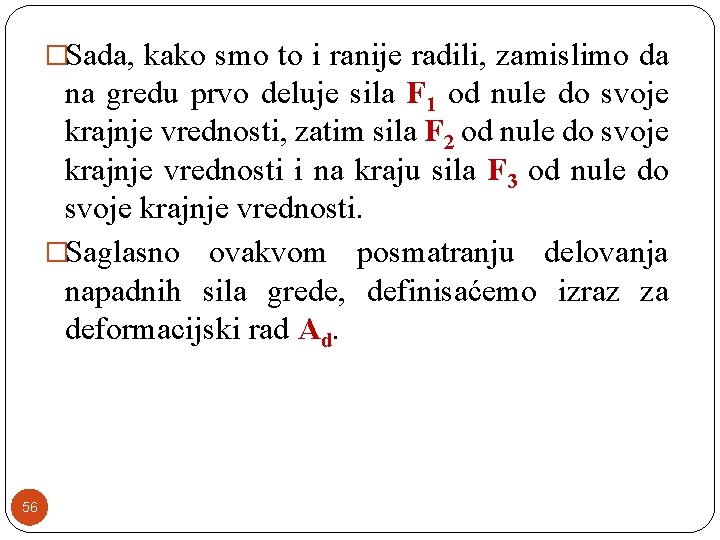 □Sada, kako smo to i ranije radili, zamislimo da na gredu prvo deluje sila $F_1$ od nule do svoje krajnje vrednosti, zatim sila $F_2$ od nule do svoje krajnje vrednosti i na kraju sila $F_3$ od nule do svoje krajnje vrednosti.

□Saglasno ovakvom posmatranju delovanja napadnih sila grede, definisaćemo izraz za deformacijski rad $A_d$.

56